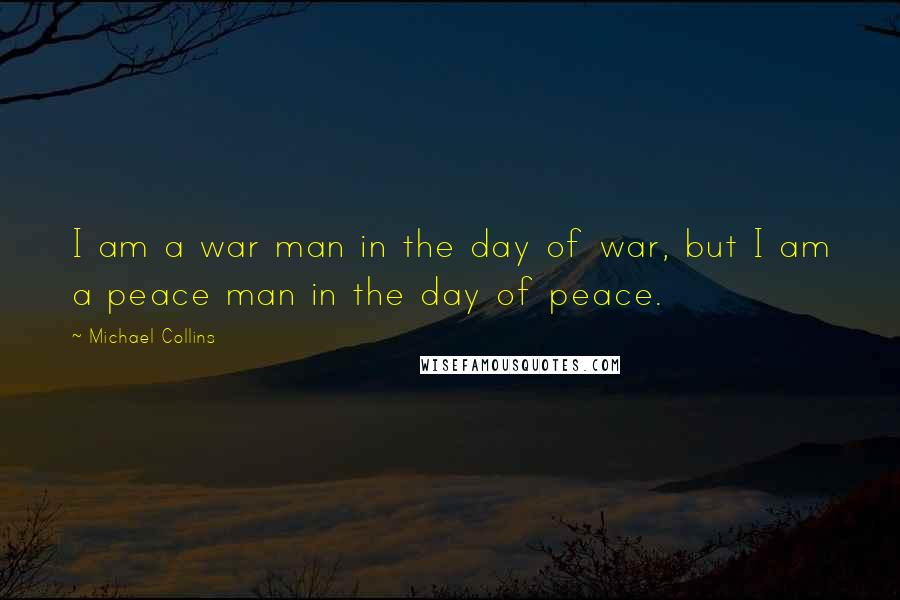 I am a war man in the day of war, but I am a peace man in the day of peace.

~ Michael Collins

WISEFAMOUSQUOTES.COM